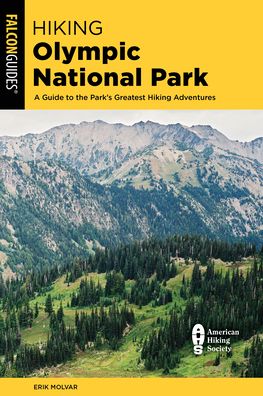 FALCONGUIDES®

HIKING
Olympic National Park

A Guide to the Park's Greatest Hiking Adventures

AHS American Hiking Society

ERIK MOLVAR